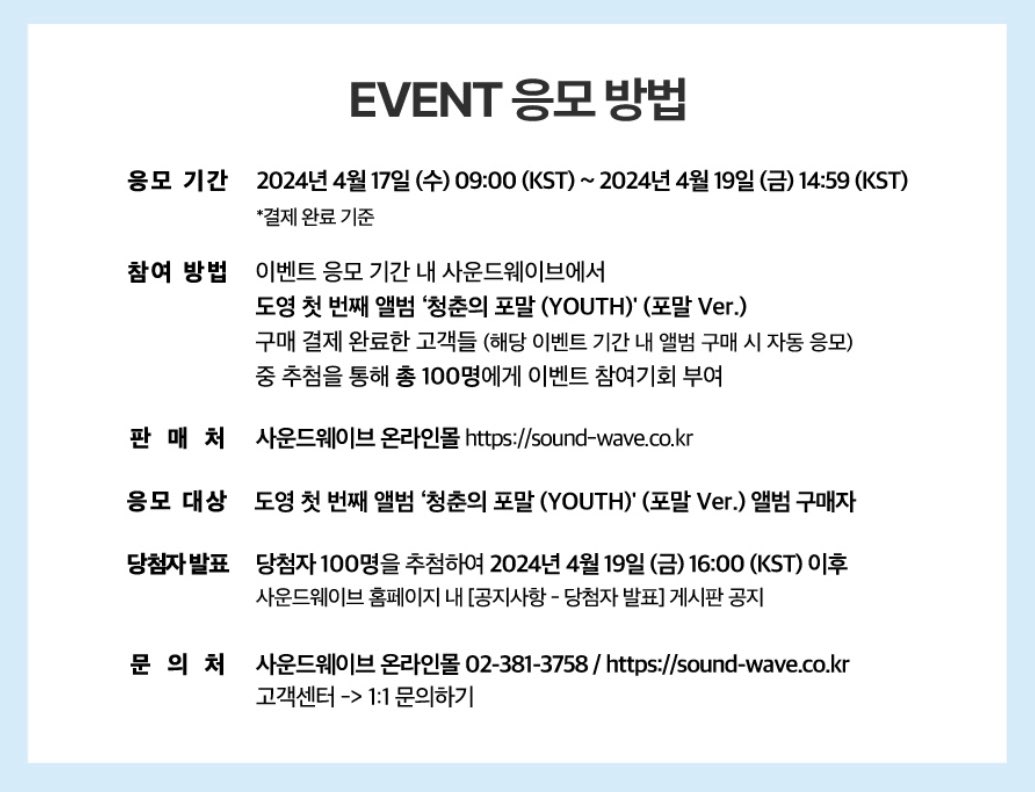 EVENT 응모 방법

응모 기간 2024년 4월 17일 (수) 09:00 (KST) ~ 2024년 4월 19일 (금) 14:59 (KST)
*결제 완료 기준

참여 방법 이벤트 응모 기간 내 사운드웨이브에서
도영 첫 번째 앨범 '청춘의 포말 (YOUTH)' (포말 Ver.)
구매 결제 완료한 고객들 (해당 이벤트 기간 내 앨범 구매 시 자동 응모)
중 추첨을 통해 총 100명에게 이벤트 참여기회 부여

판 매 처 사운드웨이브 온라인몰 https://sound-wave.co.kr

응모 대상 도영 첫 번째 앨범 '청춘의 포말 (YOUTH)' (포말 Ver.) 앨범 구매자

당첨자 발표 당첨자 100명을 추첨하여 2024년 4월 19일 (금) 16:00 (KST) 이후
사운드웨이브 홈페이지 내 [공지사항 - 당첨자 발표] 게시판 공지

문 의 처 사운드웨이브 온라인몰 02-381-3758 / https://sound-wave.co.kr
고객센터 -> 1:1 문의하기